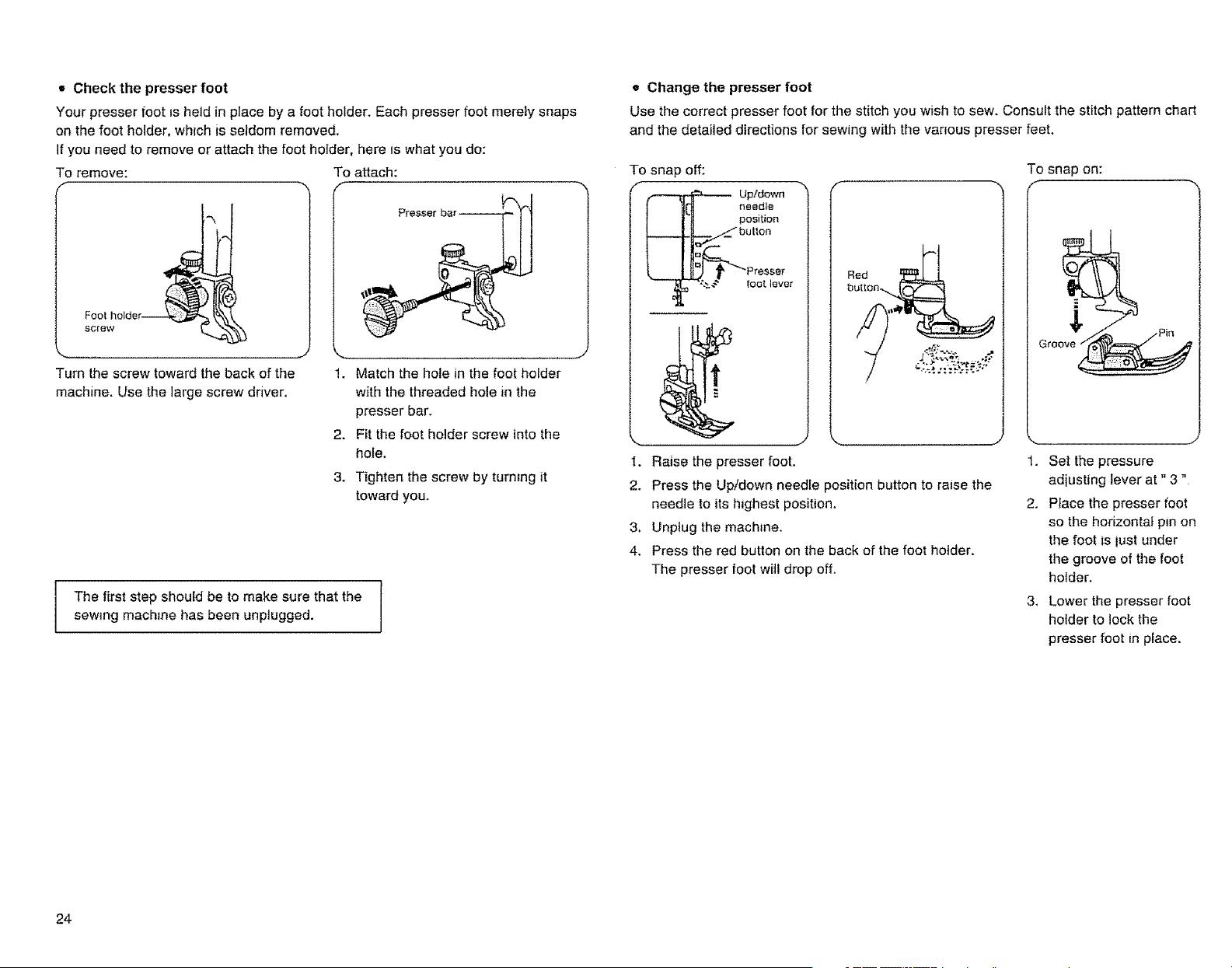 • Check the presser foot

Your presser foot is held in place by a foot holder. Each presser foot merely snaps on the foot holder, which is seldom removed.
If you need to remove or attach the foot holder, here is what you do:

To remove:

Foot holder screw

Turn the screw toward the back of the machine. Use the large screw driver.

To attach:

Presser bar

1. Match the hole in the foot holder with the threaded hole in the presser bar.
2. Fit the foot holder screw into the hole.
3. Tighten the screw by turning it toward you.

The first step should be to make sure that the sewing machine has been unplugged.

• Change the presser foot

Use the correct presser foot for the stitch you wish to sew. Consult the stitch pattern chart and the detailed directions for sewing with the various presser feet.

To snap off:

Up/down needle position button

Presser foot lever

Red button

1. Raise the presser foot.
2. Press the Up/down needle position button to raise the needle to its highest position.
3. Unplug the machine.
4. Press the red button on the back of the foot holder. The presser foot will drop off.

To snap on:

Groove

Pin

1. Set the pressure adjusting lever at " 3 ".
2. Place the presser foot so the horizontal pin on the foot is just under the groove of the foot holder.
3. Lower the presser foot holder to lock the presser foot in place.

24